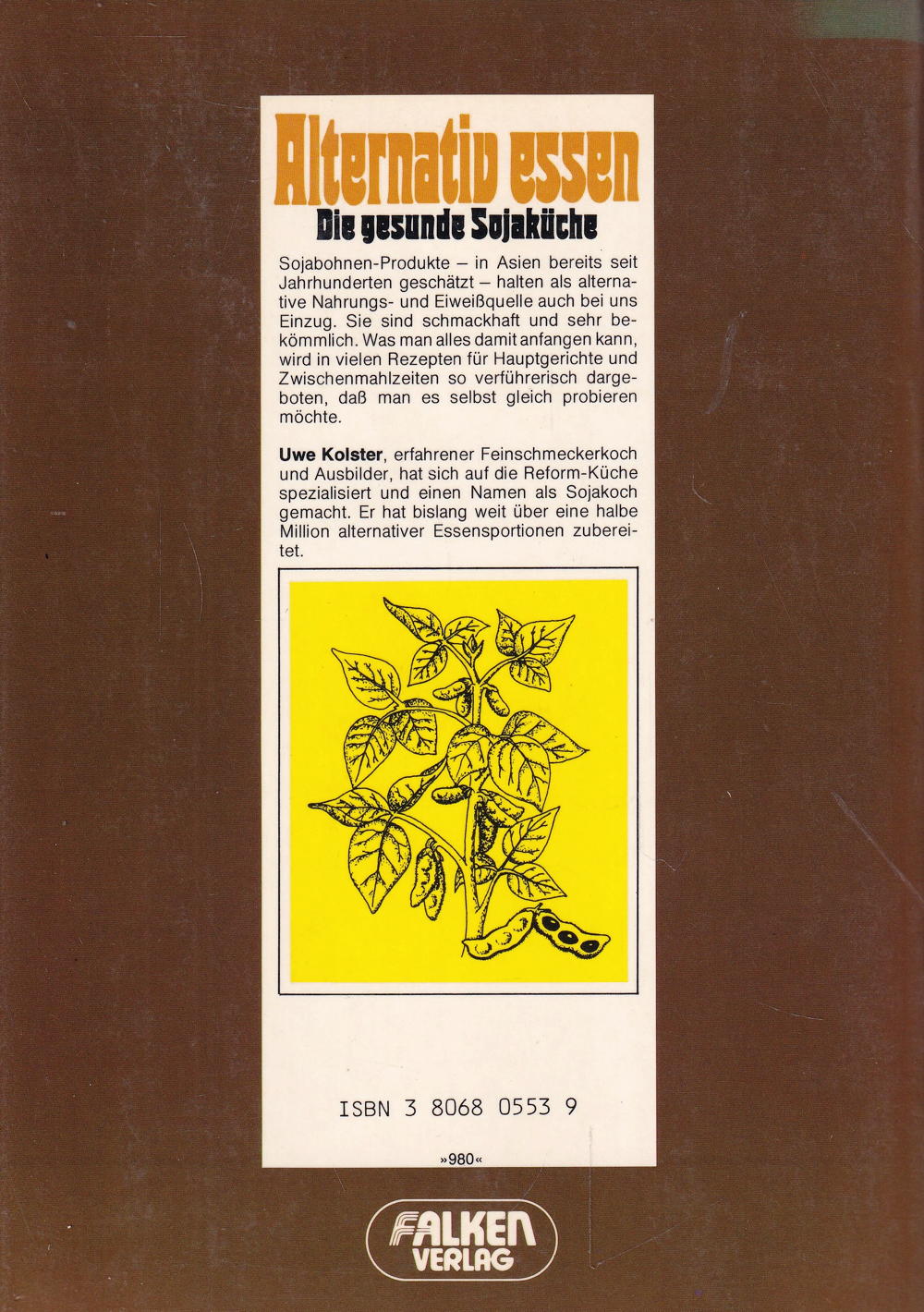 Alternativ essen
Die gesunde Sojaküche

Sojabohnen-Produkte – in Asien bereits seit Jahrhunderten geschätzt – halten als alternative Nahrungs- und Eiweißquelle auch bei uns Einzug. Sie sind schmackhaft und sehr bekömmlich. Was man alles damit anfangen kann, wird in vielen Rezepten für Hauptgerichte und Zwischenmahlzeiten so verführerisch dargeboten, daß man es selbst gleich probieren möchte.

Uwe Kolster, erfahrener Feinschmeckerkoch und Ausbilder, hat sich auf die Reform-Küche spezialisiert und einen Namen als Sojakoch gemacht. Er hat bislang weit über eine halbe Million alternativer Essensportionen zubereitet.

ISBN 3 8068 0553 9

»980«

FALKEN VERLAG